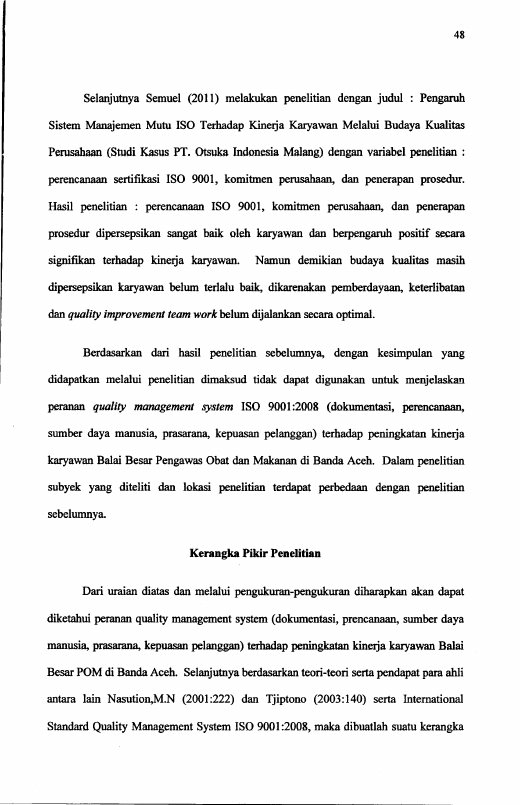 48

Selanjutnya Semuel (2011) melakukan penelitian dengan judul : Pengaruh Sistem Manajemen Mutu ISO Terhadap Kinerja Karyawan Melalui Budaya Kualitas Perusahaan (Studi Kasus PT. Otsuka Indonesia Malang) dengan variabel penelitian : perencanaan sertifikasi ISO 9001, komitmen perusahaan, dan penerapan prosedur. Hasil penelitian : perencanaan ISO 9001, komitmen perusahaan, dan penerapan prosedur dipersepsikan sangat baik oleh karyawan dan berpengaruh positif secara signifikan terhadap kinerja karyawan. Namun demikian budaya kualitas masih dipersepsikan karyawan belum terlalu baik, dikarenakan pemberdayaan, keterlibatan dan quality improvement team work belum dijalankan secara optimal.

Berdasarkan dari hasil penelitian sebelumnya, dengan kesimpulan yang didapatkan melalui penelitian dimaksud tidak dapat digunakan untuk menjelaskan peranan quality management system ISO 9001:2008 (dokumentasi, perencanaan, sumber daya manusia, prasarana, kepuasan pelanggan) terhadap peningkatan kinerja karyawan Balai Besar Pengawas Obat dan Makanan di Banda Aceh. Dalam penelitian subyek yang diteliti dan lokasi penelitian terdapat perbedaan dengan penelitian sebelumnya.

Kerangka Pikir Penelitian

Dari uraian diatas dan melalui pengukuran-pengukuran diharapkan akan dapat diketahui peranan quality management system (dokumentasi, prencanaan, sumber daya manusia, prasarana, kepuasan pelanggan) terhadap peningkatan kinerja karyawan Balai Besar POM di Banda Aceh. Selanjutnya berdasarkan teori-teori serta pendapat para ahli antara lain Nasution,M.N (2001:222) dan Tjiptono (2003:140) serta International Standard Quality Management System ISO 9001:2008, maka dibuatlah suatu kerangka